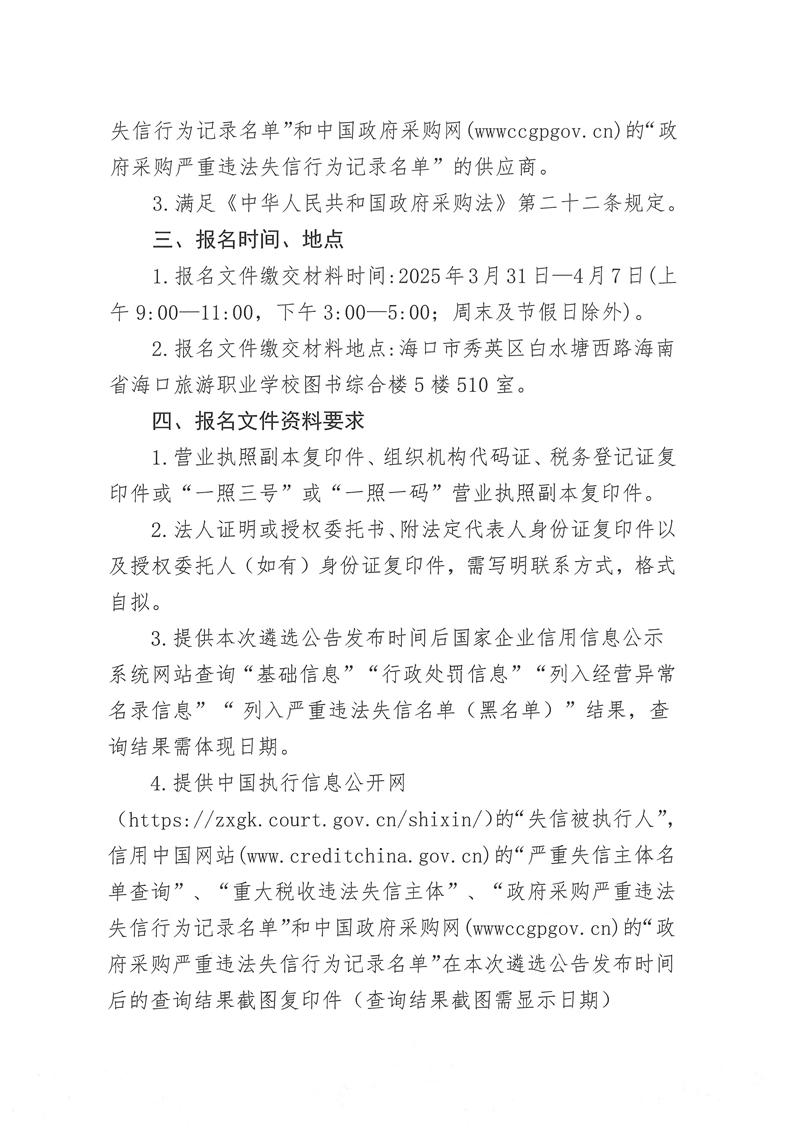 失信行为记录名单”和中国政府采购网(wwwccgpgov.cn)的“政府采购严重违法失信行为记录名单”的供应商。

3.满足《中华人民共和国政府采购法》第二十二条规定。

三、报名时间、地点

1.报名文件缴交材料时间:2025年3月31日—4月7日(上午9:00—11:00，下午3:00—5:00；周末及节假日除外)。

2.报名文件缴交材料地点:海口市秀英区白水塘西路海南省海口旅游职业学校图书综合楼5楼510室。

四、报名文件资料要求

1.营业执照副本复印件、组织机构代码证、税务登记证复印件或“一照三号”或“一照一码”营业执照副本复印件。

2.法人证明或授权委托书、附法定代表人身份证复印件以及授权委托人（如有）身份证复印件，需写明联系方式，格式自拟。

3.提供本次遴选公告发布时间后国家企业信用信息公示系统网站查询“基础信息”“行政处罚信息”“列入经营异常名录信息”“列入严重违法失信名单（黑名单）”结果，查询结果需体现日期。

4.提供中国执行信息公开网（https://zxgk.court.gov.cn/shixin/)的“失信被执行人”,信用中国网站(www.creditchina.gov.cn)的“严重失信主体名单查询”、“重大税收违法失信主体”、“政府采购严重违法失信行为记录名单”和中国政府采购网(wwwccgpgov.cn)的“政府采购严重违法失信行为记录名单”在本次遴选公告发布时间后的查询结果截图复印件（查询结果截图需显示日期）